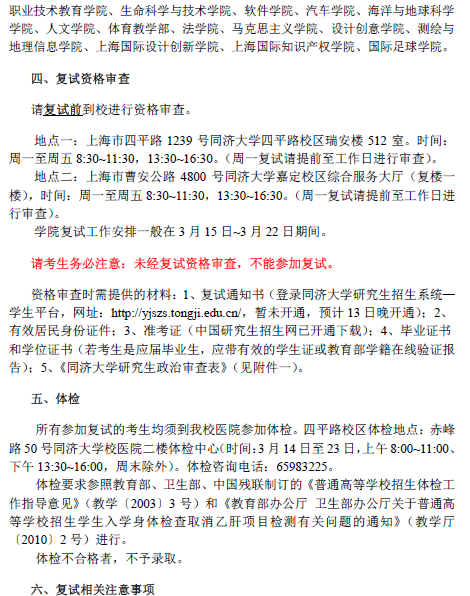 职业技术教育学院、生命科学与技术学院、软件学院、汽车学院、海洋与地球科学学院、人文学院、体育教学部、法学院、马克思主义学院、设计创意学院、测绘与地理信息学院、上海国际设计创新学院、上海国际知识产权学院、国际足球学院。

四、复试资格审查

请复试前到校进行资格审查。

地点一：上海市四平路 1239 号同济大学四平路校区瑞安楼 512 室。时间：周一至周五 8:30~11:30，13:30~16:30。(周一复试请提前至工作日进行审查)。

地点二：上海市曹安公路 4800 号同济大学嘉定校区综合服务大厅（复楼一楼），时间：周一至周五 8:30~11:30，13:30~16:30。(周一复试请提前至工作日进行审查)。

学院复试工作安排一般在 3 月 15 日~3 月 22 日期间。

请考生务必注意：未经复试资格审查，不能参加复试。

资格审查时需提供的材料：1、复试通知书（登录同济大学研究生招生系统—学生平台，网址：http://yjszs.tongji.edu.cn/，暂未开通，预计 13 日晚开通）；2、有效居民身份证件；3、准考证（中国研究生招生网已开通下载）；4、毕业证书和学位证书（若考生是应届毕业生，应带有效的学生证或教育部学籍在线验证报告）；5、《同济大学研究生政治审查表》（见附件一）。

五、体检

所有参加复试的考生均须到我校医院参加体检。四平路校区体检地点：赤峰路 50 号同济大学校医院二楼体检中心(时间:3 月 14 日至 23 日，上午 8:00~11:00、下午 13:30~16:00，周末除外)。体检咨询电话：65983225。

体检要求参照教育部、卫生部、中国残联制订的《普通高等学校招生体检工作指导意见》（教学〔2003〕3 号）和《教育部办公厅 卫生部办公厅关于普通高等学校招生学生入学身体检查取消乙肝项目检测有关问题的通知》（教学厅〔2010〕2 号）进行。

体检不合格者，不予录取。

六、复试相关注意事项